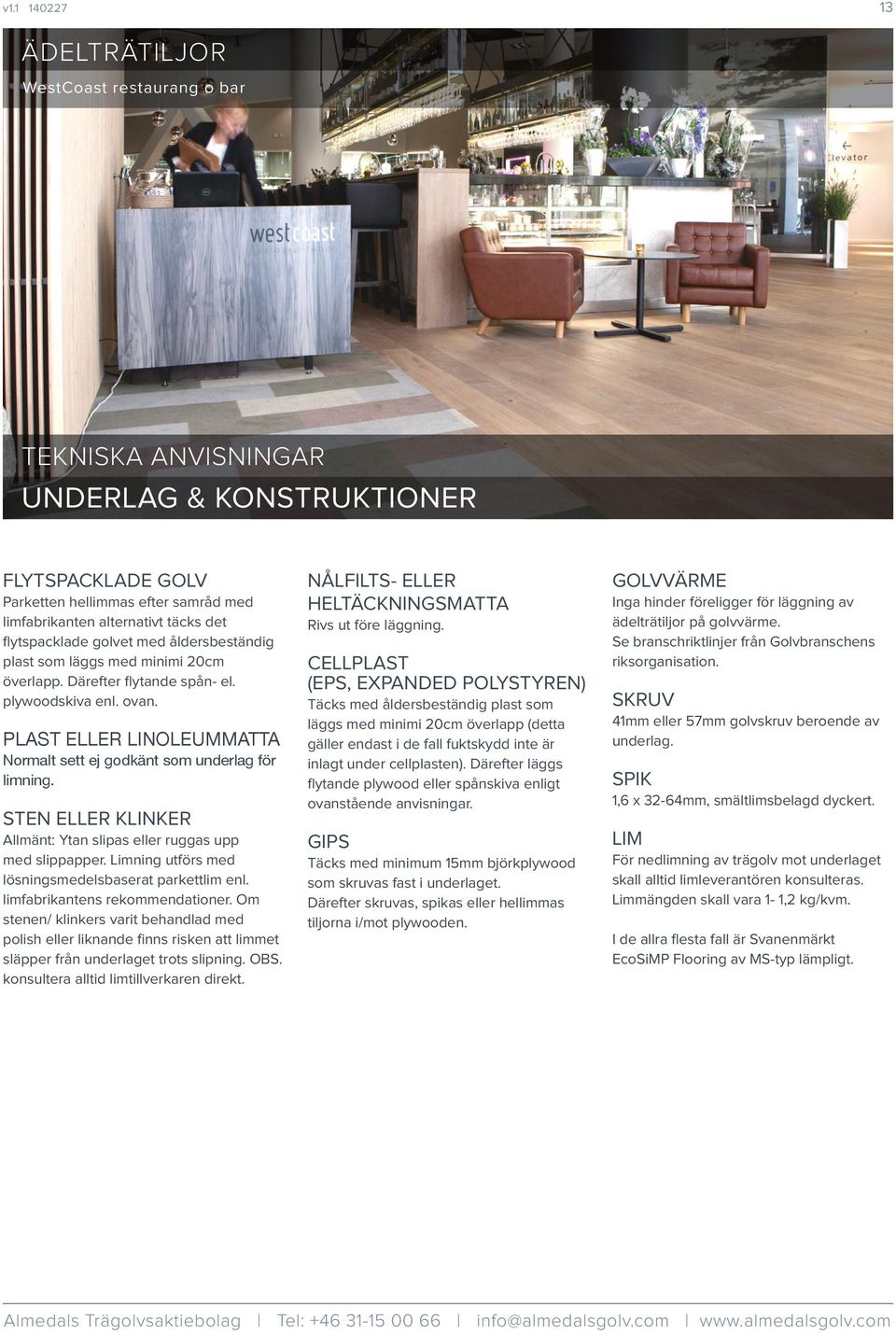 v1.1 140227

13

ÄDELTRÄTILJOR

WestCoast restaurang o bar

westcoast

Elevator

TEKNISKA ANVISNINGAR

UNDERLAG & KONSTRUKTIONER

FLYTSPACKLADE GOLV

Parketten hellimmas efter samråd med limfabrikanten alternativt täcks det flytspacklade golvet med åldersbeständig plast som läggs med minimi 20cm överlapp. Därefter flytande spån- el. plywoodskiva enl. ovan.

PLAST ELLER LINOLEUMMATTA

Normalt sett ej godkänt som underlag för limning.

STEN ELLER KLINKER

Allmänt: Ytan slipas eller ruggas upp med slippapper. Limning utförs med lösningsmedelsbaserat parkettlim enl. limfabrikantens rekommendationer. Om stenen/ klinkers varit behandlad med polish eller liknande finns risken att limmet släpper från underlaget trots slipning. OBS. konsultera alltid limtillverkaren direkt.

NÅLFILTS- ELLER HELTÄCKNINGSMATTA

Rivs ut före läggning.

CELLPLAST (EPS, EXPANDED POLYSTYREN)

Täcks med åldersbeständig plast som läggs med minimi 20cm överlapp (detta gäller endast i de fall fuktskydd inte är inlagt under cellplasten). Därefter läggs flytande plywood eller spånskiva enligt ovanstående anvisningar.

GIPS

Täcks med minimum 15mm björkplywood som skruvas fast i underlaget. Därefter skruvas, spikas eller hellimmas tiljorna i/mot plywooden.

GOLVVÄRME

Inga hinder föreligger för läggning av ädelträtiljor på golvvärme. Se branschriktlinjer från Golvbranschens riksorganisation.

SKRUV

41mm eller 57mm golvskruv beroende av underlag.

SPIK

1,6 x 32-64mm, smältlimsbelagd dyckert.

LIM

För nedlimning av trägolv mot underlaget skall alltid limleverantören konsulteras. Limmängden skall vara 1- 1,2 kg/kvm.

I de allra flesta fall är Svanenmärkt EcoSiMP Flooring av MS-typ lämpligt.

Almedals Trägolvsaktiebolag | Tel: +46 31-15 00 66 | info@almedalsgolv.com | www.almedalsgolv.com